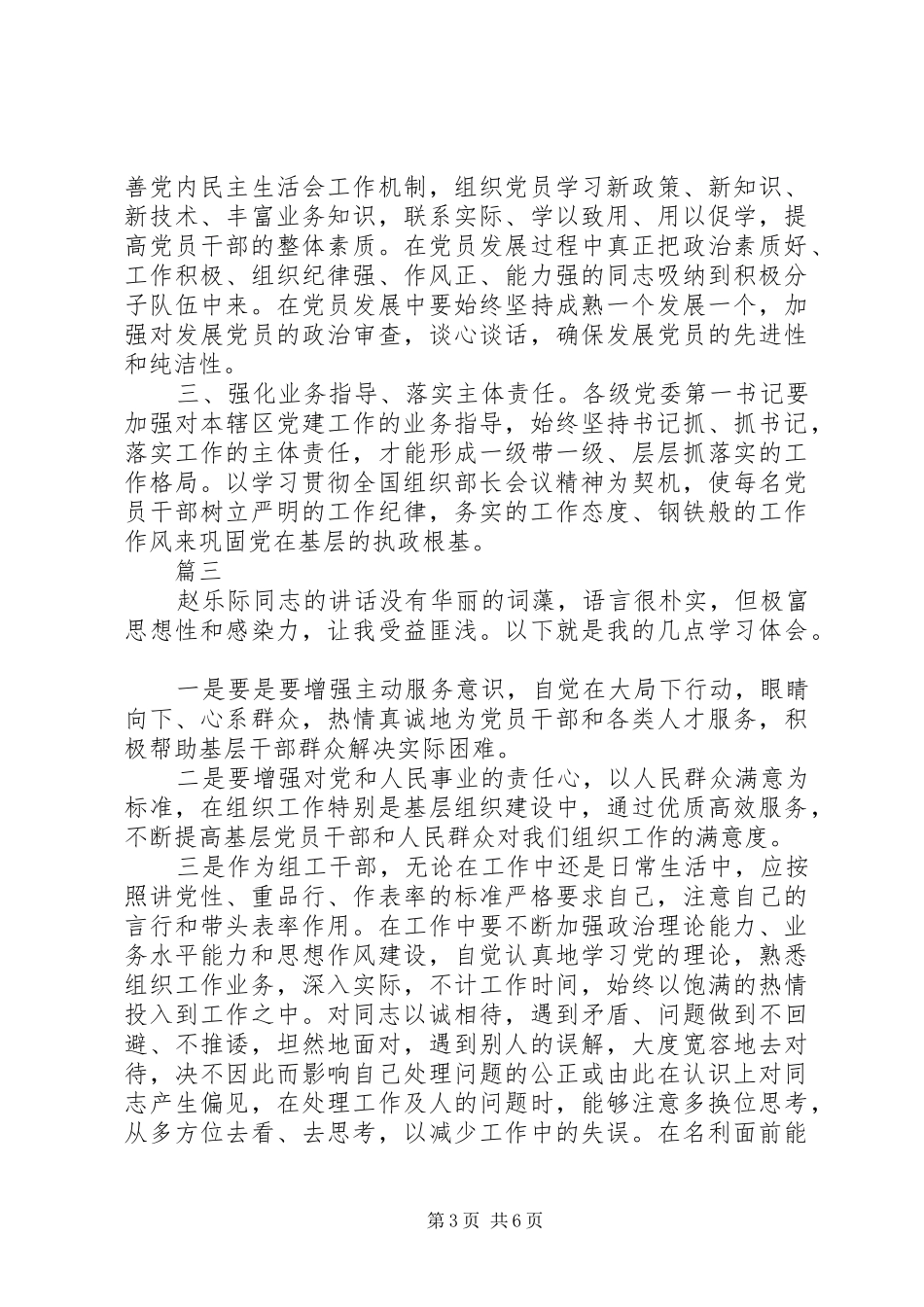 善党内民主生活会工作机制，组织党员学习新政策、新知识、新技术、丰富业务知识，联系实际、学以致用、用以促学，提高党员干部的整体素质。在党员发展过程中真正把政治素质好、工作积极、组织纪律强、作风正、能力强的同志吸纳到积极分子队伍中来。在党员发展中要始终坚持成熟一个发展一个，加强对发展党员的政治审查，谈心谈话，确保发展党员的先进性和纯洁性。

三、强化业务指导、落实主体责任。各级党委第一书记要加强对本辖区党建工作的业务指导，始终坚持书记抓、抓书记，落实工作的主体责任，才能形成一级带一级、层层抓落实的工作格局。以学习贯彻全国组织部长会议精神为契机，使每名党员干部树立严明的工作纪律，务实的工作态度、钢铁般的工作作风来巩固党在基层的执政根基。

篇三

赵乐际同志的讲话没有华丽的词藻，语言很朴实，但极富思想性和感染力，让我受益匪浅。以下就是我的几点学习体会。

一是要是要增强主动服务意识，自觉在大局下行动，眼睛向下、心系群众，热情真诚地为党员干部和各类人才服务，积极帮助基层干部群众解决实际困难。

二是要增强对党和人民事业的责任心，以人民群众满意为标准，在组织工作特别是基层组织建设中，通过优质高效服务，不断提高基层党员干部和人民群众对我们组织工作的满意度。

三是作为组工干部，无论在工作中还是日常生活中，应按照讲党性、重品行、作表率的标准严格要求自己，注意自己的言行和带头表率作用。在工作中要不断加强政治理论能力、业务水平能力和思想作风建设，自觉认真地学习党的理论，熟悉组织工作业务，深入实际，不计工作时间，始终以饱满的热情投入到工作之中。对同志以诚相待，遇到矛盾、问题做到不回避、不推诿，坦然地面对，遇到别人的误解，大度宽容地去对待，决不因此而影响自己处理问题的公正或由此在认识上对同志产生偏见，在处理工作及人的问题时，能够注意多换位思考，从多方位去看、去思考，以减少工作中的失误。在名利面前能

第3页 共6页